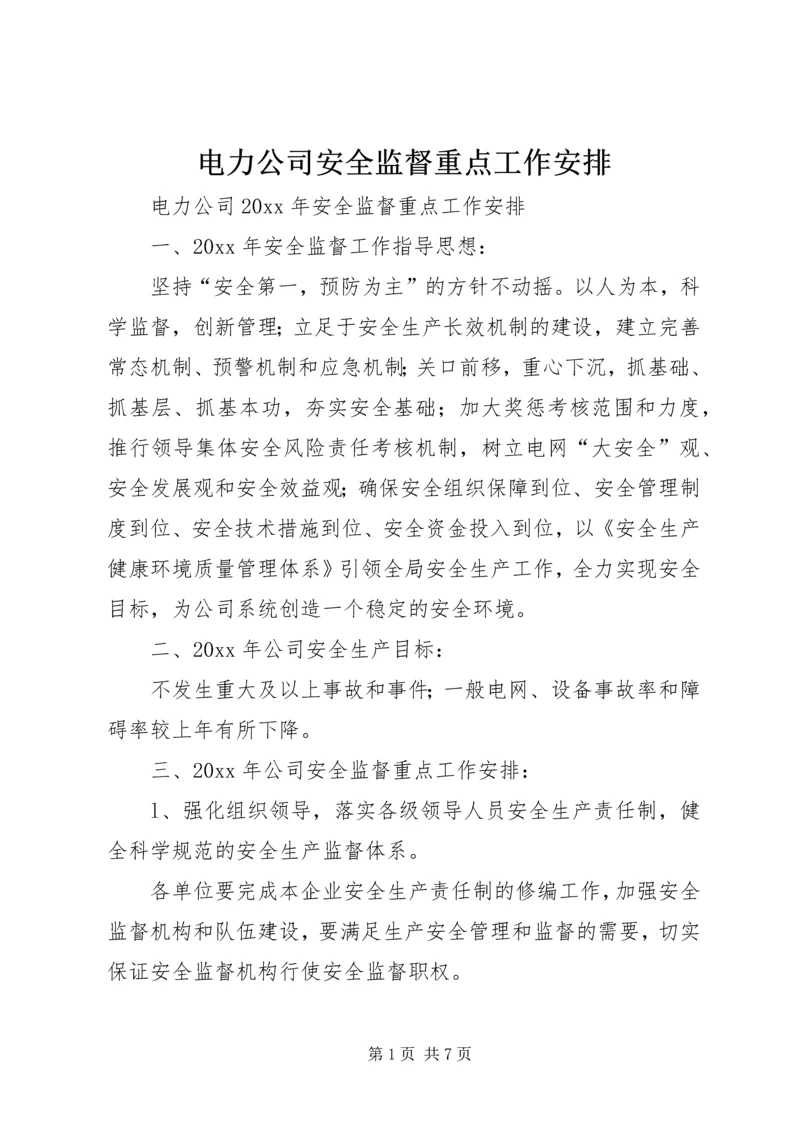 电力公司安全监督重点工作安排

电力公司20xx年安全监督重点工作安排

一、20xx年安全监督工作指导思想：

坚持“安全第一，预防为主”的方针不动摇。以人为本，科学监督，创新管理；立足于安全生产长效机制的建设，建立完善常态机制、预警机制和应急机制；关口前移，重心下沉，抓基础、抓基层、抓基本功，夯实安全基础；加大奖惩考核范围和力度，推行领导集体安全风险责任考核机制，树立电网“大安全”观、安全发展观和安全效益观；确保安全组织保障到位、安全管理制度到位、安全技术措施到位、安全资金投入到位，以《安全生产健康环境质量管理体系》引领全局安全生产工作，全力实现安全目标，为公司系统创造一个稳定的安全环境。

二、20xx年公司安全生产目标：

不发生重大及以上事故和事件；一般电网、设备事故率和障碍率较上年有所下降。

三、20xx年公司安全监督重点工作安排：

1、强化组织领导，落实各级领导人员安全生产责任制，健全科学规范的安全生产监督体系。

各单位要完成本企业安全生产责任制的修编工作，加强安全监督机构和队伍建设，要满足生产安全管理和监督的需要，切实保证安全监督机构行使安全监督职权。

第1页 共7页